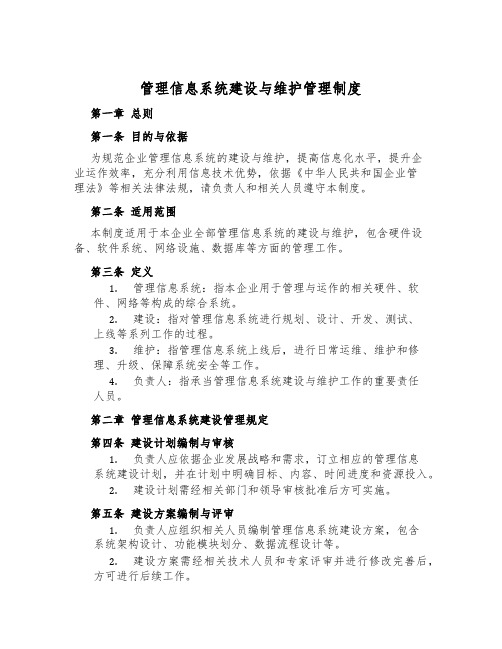 管理信息系统建设与维护管理制度

第一章 总则

第一条 目的与依据

为规范企业管理信息系统的建设与维护，提高信息化水平，提升企业运作效率，充分利用信息技术优势，依据《中华人民共和国企业管理法》等相关法律法规，请负责人和相关人员遵守本制度。

第二条 适用范围

本制度适用于本企业全部管理信息系统的建设与维护，包含硬件设备、软件系统、网络设施、数据库等方面的管理工作。

第三条 定义

1. 管理信息系统：指本企业用于管理与运作的相关硬件、软件、网络等构成的综合系统。

2. 建设：指对管理信息系统进行规划、设计、开发、测试、上线等系列工作的过程。

3. 维护：指管理信息系统上线后，进行日常运维、维护和修理、升级、保障系统安全等工作。

4. 负责人：指承当管理信息系统建设与维护工作的重要责任人员。

第二章 管理信息系统建设管理规定

第四条 建设计划编制与审核

1. 负责人应依据企业发展战略和需求，订立相应的管理信息系统建设计划，并在计划中明确目标、内容、时间进度和资源投入。

2. 建设计划需经相关部门和领导审核批准后方可实施。

第五条 建设方案编制与评审

1. 负责人应组织相关人员编制管理信息系统建设方案，包含系统架构设计、功能模块划分、数据流程设计等。

2. 建设方案需经相关技术人员和专家评审并进行修改完善后，方可进行后续工作。